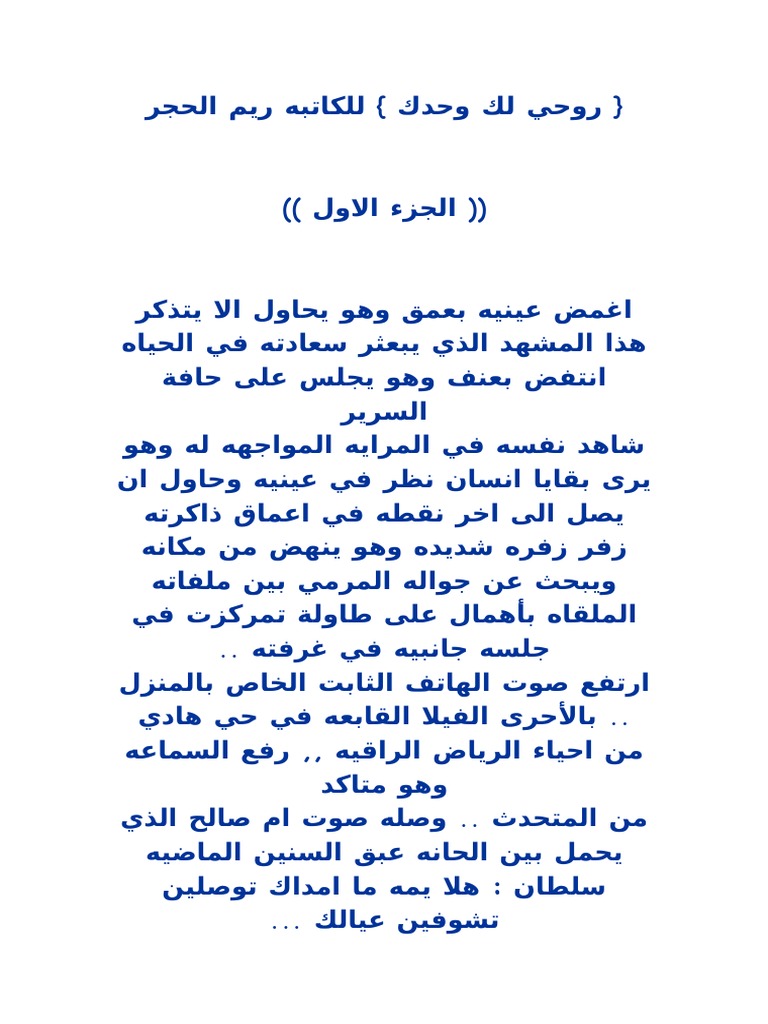 { روحي لك وحدك } للكاتبه ريم الحجر

(( الجزء الاول ))

اغمض عينيه بعمق وهو يحاول الا يتذكر هذا المشهد الذي يبعثر سعادته في الحياه انتفض بعنف وهو يجلس على حافة السرير
شاهد نفسه في المرايه المواجهه له وهو يرى بقايا انسان نظر في عينيه وحاول ان يصل الى اخر نقطه في اعماق ذاكرته
زفر زفره شديده وهو ينهض من مكانه ويبحث عن جواله المرمي بين ملفاته الملقاه بأهمال على طاولة تمركزت في جلسه جانبيه في غرفته ..
ارتفع صوت الهاتف الثابت الخاص بالمنزل .. بالأحرى الفيلا القابعه في حي هادي من احياء الرياض الراقيه ,, رفع السماعه وهو متاكد
من المتحدث .. وصله صوت ام صالح الذي يحمل بين الحانه عبق السنين الماضيه
سلطان : هلا يمه ما امداك توصلين تشوفين عيالك ...